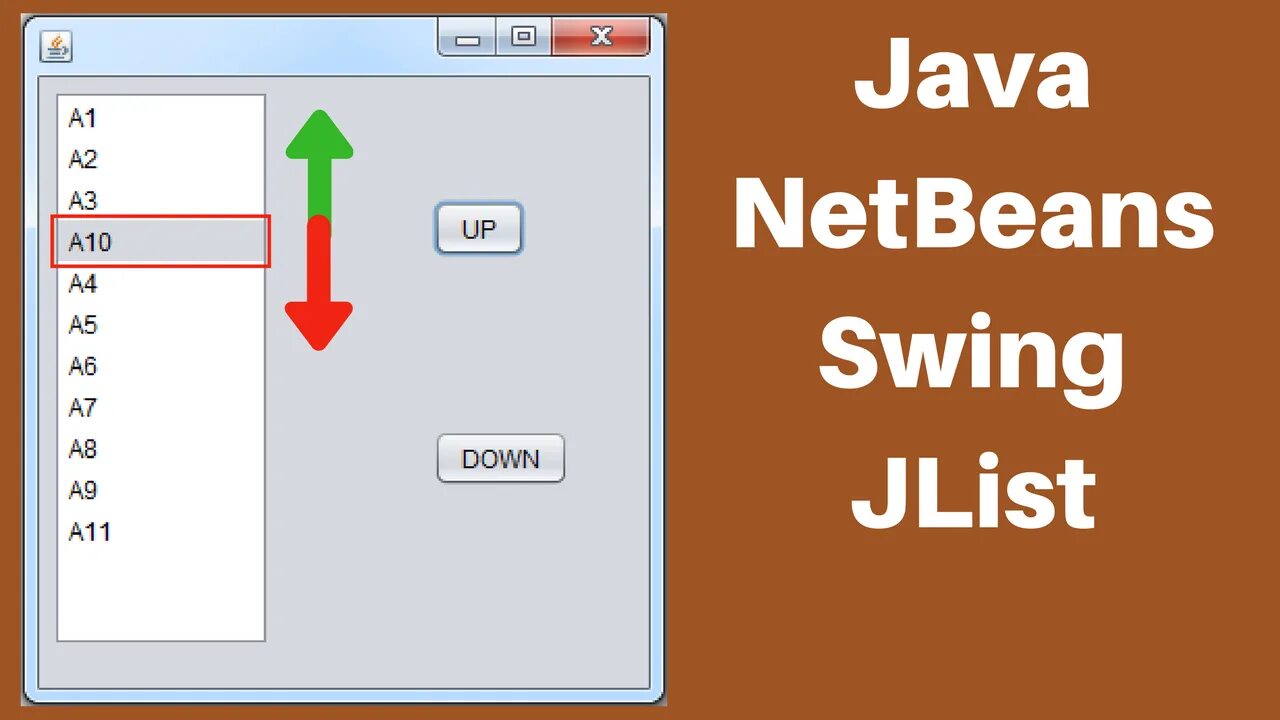 A1
A2
A3
A10
A4
A5
A6
A7
A8
A9
A11

UP

DOWN

Java
NetBeans
Swing
JList